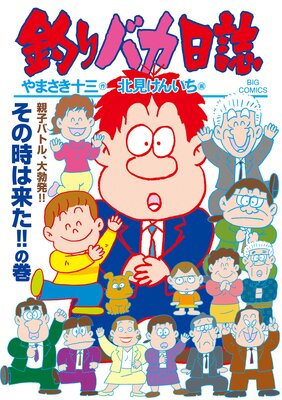 釣りバカ日誌

やまさき十三 作 北見けんいち 画

BIG COMICS

親子バトル、大勃発!!

その時は来た!!の巻